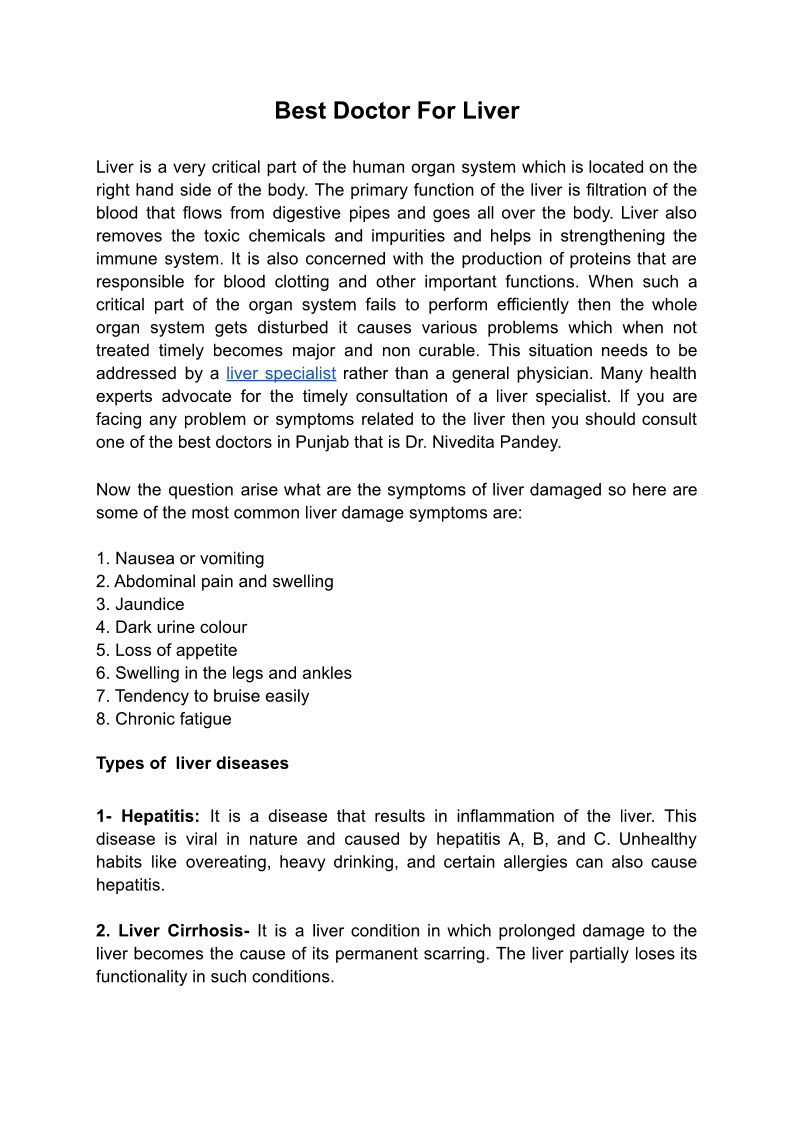 Best Doctor For Liver

Liver is a very critical part of the human organ system which is located on the right hand side of the body. The primary function of the liver is filtration of the blood that flows from digestive pipes and goes all over the body. Liver also removes the toxic chemicals and impurities and helps in strengthening the immune system. It is also concerned with the production of proteins that are responsible for blood clotting and other important functions. When such a critical part of the organ system fails to perform efficiently then the whole organ system gets disturbed it causes various problems which when not treated timely becomes major and non curable. This situation needs to be addressed by a liver specialist rather than a general physician. Many health experts advocate for the timely consultation of a liver specialist. If you are facing any problem or symptoms related to the liver then you should consult one of the best doctors in Punjab that is Dr. Nivedita Pandey.

Now the question arise what are the symptoms of liver damaged so here are some of the most common liver damage symptoms are:

1. Nausea or vomiting
2. Abdominal pain and swelling
3. Jaundice
4. Dark urine colour
5. Loss of appetite
6. Swelling in the legs and ankles
7. Tendency to bruise easily
8. Chronic fatigue

Types of liver diseases

1- Hepatitis: It is a disease that results in inflammation of the liver. This disease is viral in nature and caused by hepatitis A, B, and C. Unhealthy habits like overeating, heavy drinking, and certain allergies can also cause hepatitis.

2. Liver Cirrhosis- It is a liver condition in which prolonged damage to the liver becomes the cause of its permanent scarring. The liver partially loses its functionality in such conditions.